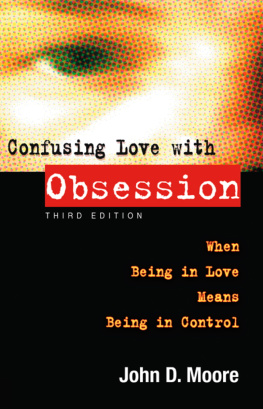 Confusing Love with
Obsession
THIRD EDITION

When
Being in Love
Means
Being in Control

John D. Moore